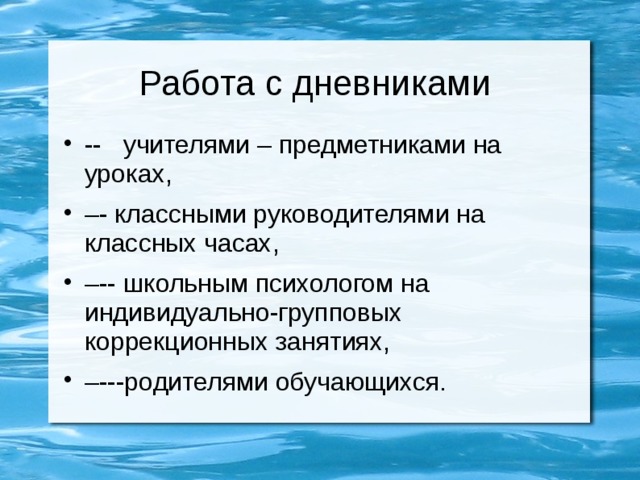 Работа с дневниками

• --   учителями – предметниками на уроках,

• –- классными руководителями на классных часах,

• –-- школьным психологом на индивидуально-групповых коррекционных занятиях,

• –---родителями обучающихся.